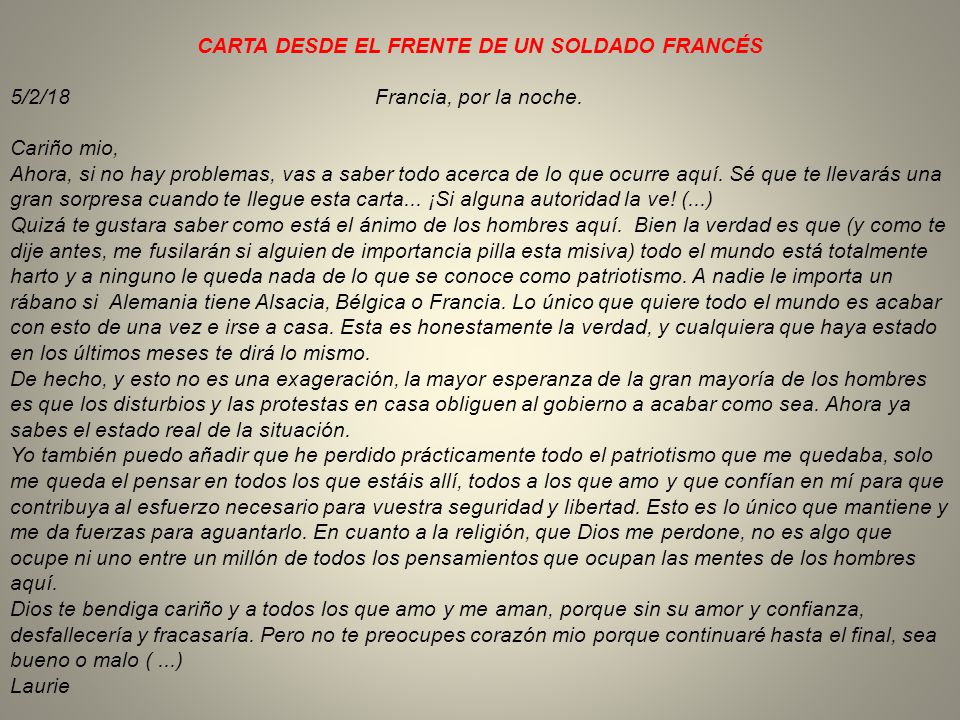 CARTA DESDE EL FRENTE DE UN SOLDADO FRANCÉS

5/2/18 Francia, por la noche.

Cariño mio,
Ahora, si no hay problemas, vas a saber todo acerca de lo que ocurre aquí. Sé que te llevarás una gran sorpresa cuando te llegue esta carta... ¡Si alguna autoridad la ve! (...)
Quizá te gustara saber como está el ánimo de los hombres aquí. Bien la verdad es que (y como te dije antes, me fusilarán si alguien de importancia pilla esta misiva) todo el mundo está totalmente harto y a ninguno le queda nada de lo que se conoce como patriotismo. A nadie le importa un rábano si Alemania tiene Alsacia, Bélgica o Francia. Lo único que quiere todo el mundo es acabar con esto de una vez e irse a casa. Esta es honestamente la verdad, y cualquiera que haya estado en los últimos meses te dirá lo mismo.
De hecho, y esto no es una exageración, la mayor esperanza de la gran mayoría de los hombres es que los disturbios y las protestas en casa obliguen al gobierno a acabar como sea. Ahora ya sabes el estado real de la situación.
Yo también puedo añadir que he perdido prácticamente todo el patriotismo que me quedaba, solo me queda el pensar en todos los que estáis allí, todos a los que amo y que confían en mí para que contribuya al esfuerzo necesario para vuestra seguridad y libertad. Esto es lo único que mantiene y me da fuerzas para aguantarlo. En cuanto a la religión, que Dios me perdone, no es algo que ocupe ni uno entre un millón de todos los pensamientos que ocupan las mentes de los hombres aquí.
Dios te bendiga cariño y a todos los que amo y me aman, porque sin su amor y confianza, desfallecería y fracasaría. Pero no te preocupes corazón mio porque continuaré hasta el final, sea bueno o malo ( ...)
Laurie